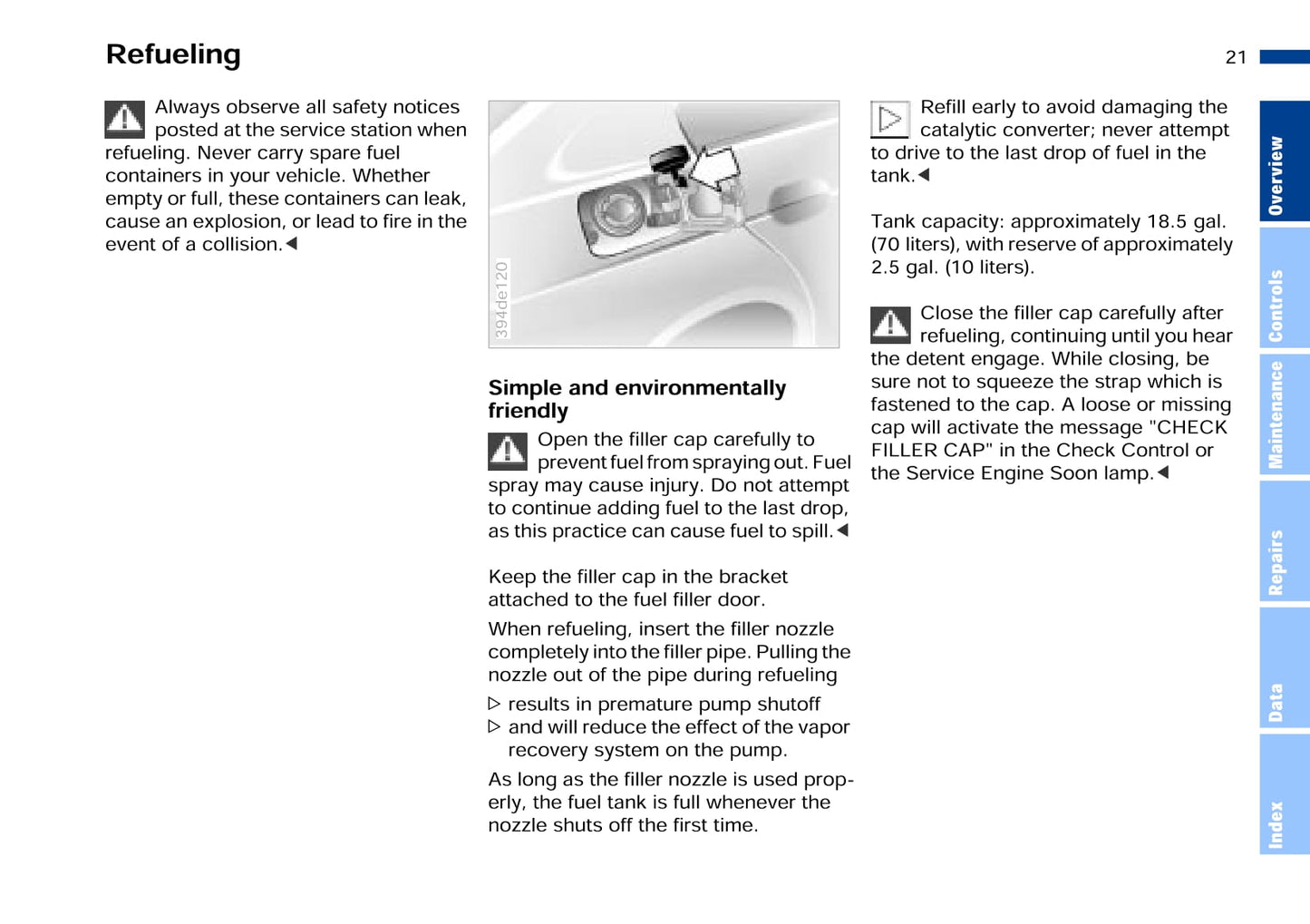 Refueling

21

Always observe all safety notices posted at the service station when refueling. Never carry spare fuel containers in your vehicle. Whether empty or full, these containers can leak, cause an explosion, or lead to fire in the event of a collision.◀

394de120

Simple and environmentally friendly

Open the filler cap carefully to prevent fuel from spraying out. Fuel spray may cause injury. Do not attempt to continue adding fuel to the last drop, as this practice can cause fuel to spill.◀

Keep the filler cap in the bracket attached to the fuel filler door.

When refueling, insert the filler nozzle completely into the filler pipe. Pulling the nozzle out of the pipe during refueling

▷ results in premature pump shutoff
▷ and will reduce the effect of the vapor recovery system on the pump.

As long as the filler nozzle is used properly, the fuel tank is full whenever the nozzle shuts off the first time.

Refill early to avoid damaging the catalytic converter; never attempt to drive to the last drop of fuel in the tank.◀

Tank capacity: approximately 18.5 gal. (70 liters), with reserve of approximately 2.5 gal. (10 liters).

Close the filler cap carefully after refueling, continuing until you hear the detent engage. While closing, be sure not to squeeze the strap which is fastened to the cap. A loose or missing cap will activate the message "CHECK FILLER CAP" in the Check Control or the Service Engine Soon lamp.◀

Overview
Controls
Maintenance
Repairs
Data
Index